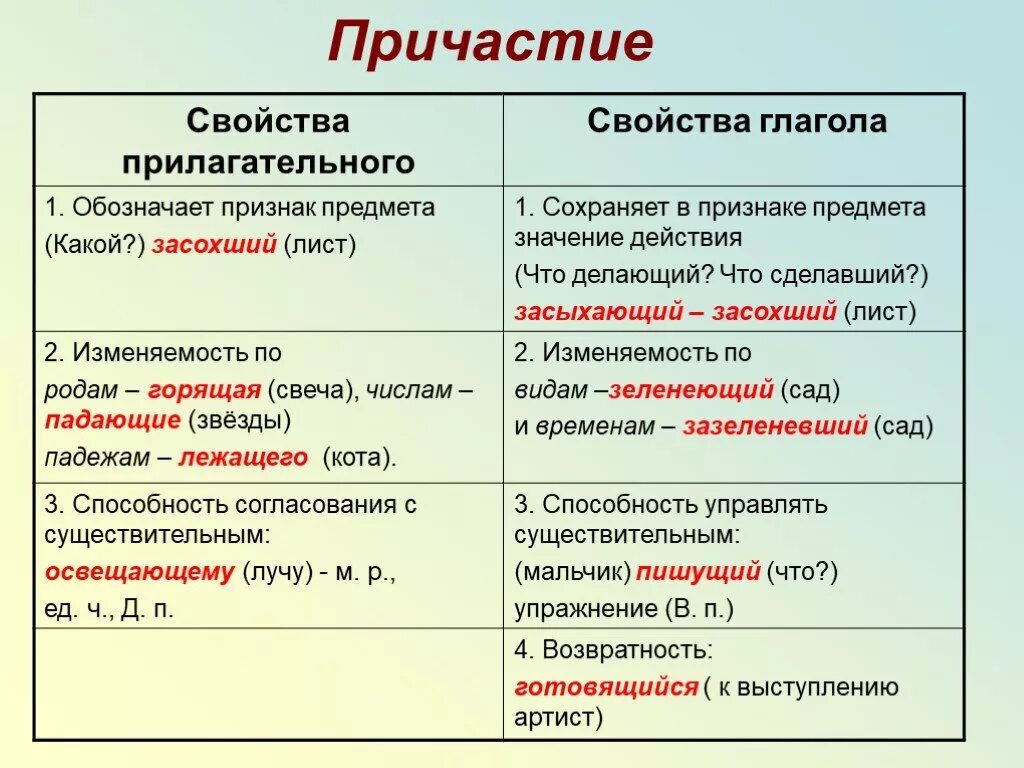 Причастие

| Свойства прилагательного | Свойства глагола |
|---|---|
| 1. Обозначает признак предмета (Какой?) засохший (лист) | 1. Сохраняет в признаке предмета значение действия (Что делающий? Что сделавший?) засыхающий – засохший (лист) |
| 2. Изменяемость по родам – горящая (свеча), числам – падающие (звёзды) падежам – лежащего (кота). | 2. Изменяемость по видам –зеленеющий (сад) и временам – зазеленевший (сад) |
| 3. Способность согласования с существительным: освещающему (лучу) - м. р., ед. ч., Д. п. | 3. Способность управлять существительным: (мальчик) пишущий (что?) упражнение (В. п.) |
|  | 4. Возвратность: готовящийся ( к выступлению артист) |